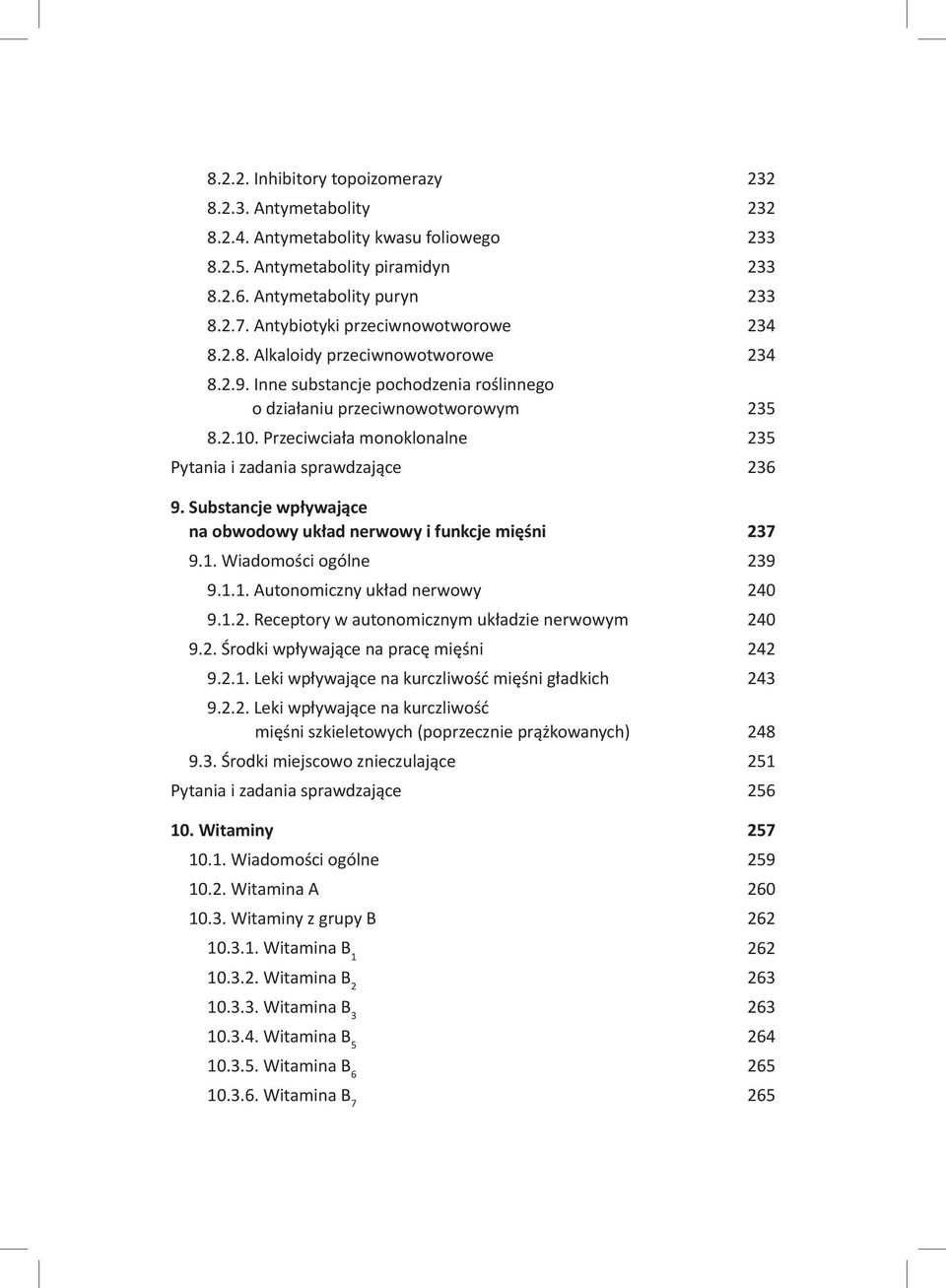 8.2.2. Inhibitory topoizomerazy 232
8.2.3. Antymetabolity 232
8.2.4. Antymetabolity kwasu foliowego 233
8.2.5. Antymetabolity piramidyn 233
8.2.6. Antymetabolity puryn 233
8.2.7. Antybiotyki przeciwnowotworowe 234
8.2.8. Alkaloidy przeciwnowotworowe 234
8.2.9. Inne substancje pochodzenia roślinnego o działaniu przeciwnowotworowym 235
8.2.10. Przeciwciała monoklonalne 235
Pytania i zadania sprawdzające 236

9. Substancje wpływające na obwodowy układ nerwowy i funkcje mięśni 237
9.1. Wiadomości ogólne 239
9.1.1. Autonomiczny układ nerwowy 240
9.1.2. Receptory w autonomicznym układzie nerwowym 240
9.2. Środki wpływające na pracę mięśni 242
9.2.1. Leki wpływające na kurczliwość mięśni gładkich 243
9.2.2. Leki wpływające na kurczliwość mięśni szkieletowych (poprzecznie prążkowanych) 248
9.3. Środki miejscowo znieczulające 251
Pytania i zadania sprawdzające 256

10. Witaminy 257
10.1. Wiadomości ogólne 259
10.2. Witamina A 260
10.3. Witaminy z grupy B 262
10.3.1. Witamina $B_1$ 262
10.3.2. Witamina $B_2$ 263
10.3.3. Witamina $B_3$ 263
10.3.4. Witamina $B_5$ 264
10.3.5. Witamina $B_6$ 265
10.3.6. Witamina $B_7$ 265